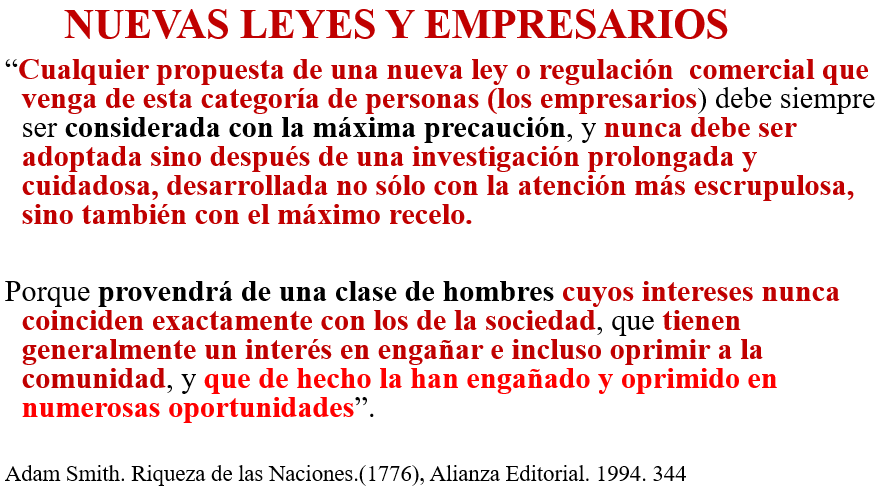 NUEVAS LEYES Y EMPRESARIOS

“Cualquier propuesta de una nueva ley o regulación comercial que venga de esta categoría de personas (los empresarios) debe siempre ser considerada con la máxima precaución, y nunca debe ser adoptada sino después de una investigación prolongada y cuidadosa, desarrollada no sólo con la atención más escrupulosa, sino también con el máximo recelo.

Porque provendrá de una clase de hombres cuyos intereses nunca coinciden exactamente con los de la sociedad, que tienen generalmente un interés en engañar e incluso oprimir a la comunidad, y que de hecho la han engañado y oprimido en numerosas oportunidades”.

Adam Smith. Riqueza de las Naciones.(1776), Alianza Editorial. 1994. 344